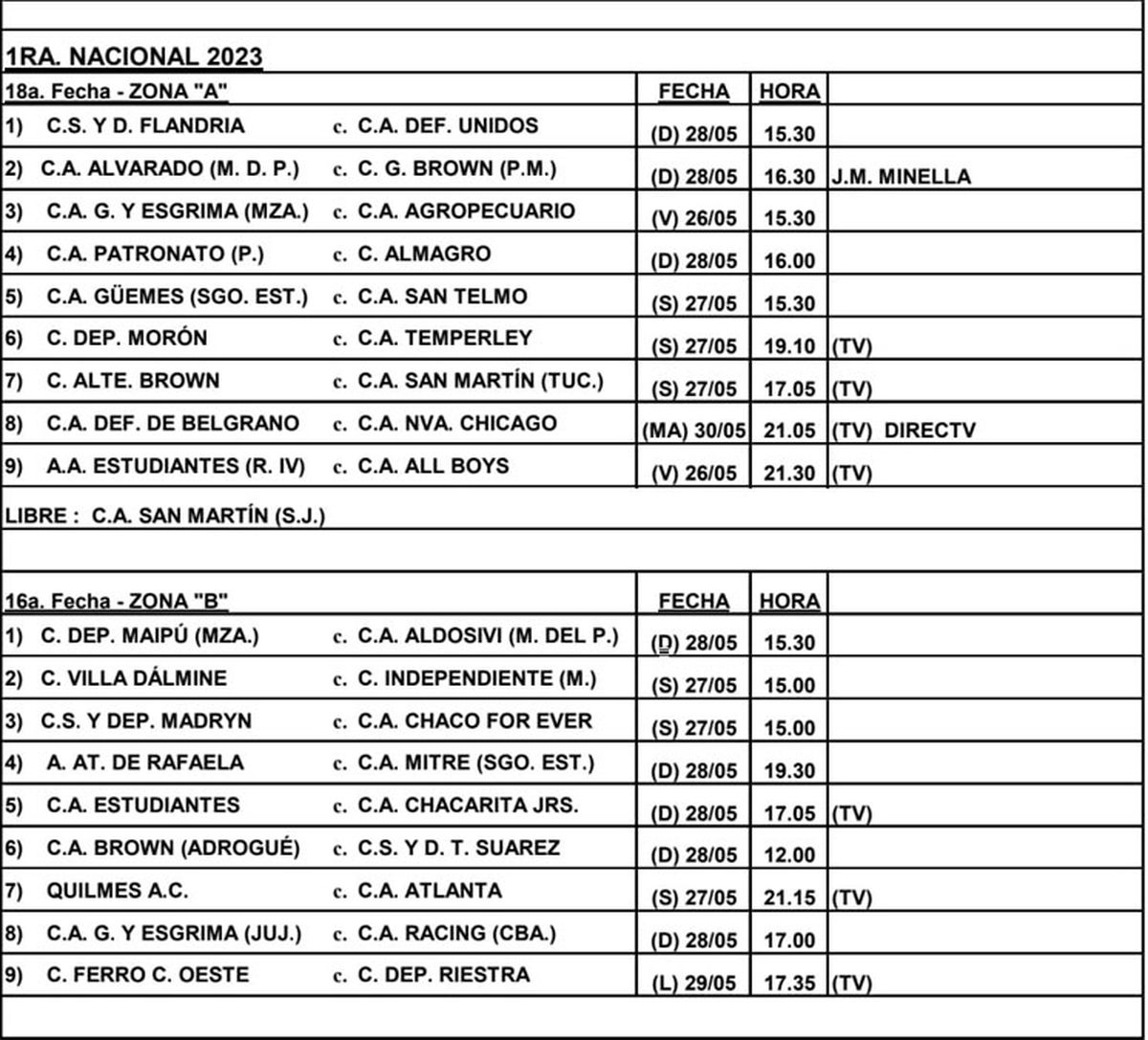 1RA. NACIONAL 2023

| 18a. Fecha - ZONA "A" | FECHA | HORA | |
|---|---|---|---|
| 1) C.S. Y D. FLANDRIA c. C.A. DEF. UNIDOS | (D) 28/05 | 15.30 | |
| 2) C.A. ALVARADO (M. D. P.) c. C. G. BROWN (P.M.) | (D) 28/05 | 16.30 | J.M. MINELLA |
| 3) C.A. G. Y ESGRIMA (MZA.) c. C.A. AGROPECUARIO | (V) 26/05 | 15.30 | |
| 4) C.A. PATRONATO (P.) c. C. ALMAGRO | (D) 28/05 | 16.00 | |
| 5) C.A. GÜEMES (SGO. EST.) c. C.A. SAN TELMO | (S) 27/05 | 15.30 | |
| 6) C. DEP. MORÓN c. C.A. TEMPERLEY | (S) 27/05 | 19.10 | (TV) |
| 7) C. ALTE. BROWN c. C.A. SAN MARTÍN (TUC.) | (S) 27/05 | 17.05 | (TV) |
| 8) C.A. DEF. DE BELGRANO c. C.A. NVA. CHICAGO | (MA) 30/05 | 21.05 | (TV) DIRECTV |
| 9) A.A. ESTUDIANTES (R. IV) c. C.A. ALL BOYS | (V) 26/05 | 21.30 | (TV) |

LIBRE : C.A. SAN MARTÍN (S.J.)

| 16a. Fecha - ZONA "B" | FECHA | HORA | |
|---|---|---|---|
| 1) C. DEP. MAIPÚ (MZA.) c. C.A. ALDOSIVI (M. DEL P.) | (D) 28/05 | 15.30 | |
| 2) C. VILLA DÁLMINE c. C. INDEPENDIENTE (M.) | (S) 27/05 | 15.00 | |
| 3) C.S. Y DEP. MADRYN c. C.A. CHACO FOR EVER | (S) 27/05 | 15.00 | |
| 4) A. AT. DE RAFAELA c. C.A. MITRE (SGO. EST.) | (D) 28/05 | 19.30 | |
| 5) C.A. ESTUDIANTES c. C.A. CHACARITA JRS. | (D) 28/05 | 17.05 | (TV) |
| 6) C.A. BROWN (ADROGUÉ) c. C.S. Y D. T. SUAREZ | (D) 28/05 | 12.00 | |
| 7) QUILMES A.C. c. C.A. ATLANTA | (S) 27/05 | 21.15 | (TV) |
| 8) C.A. G. Y ESGRIMA (JUJ.) c. C.A. RACING (CBA.) | (D) 28/05 | 17.00 | |
| 9) C. FERRO C. OESTE c. C. DEP. RIESTRA | (L) 29/05 | 17.35 | (TV) |